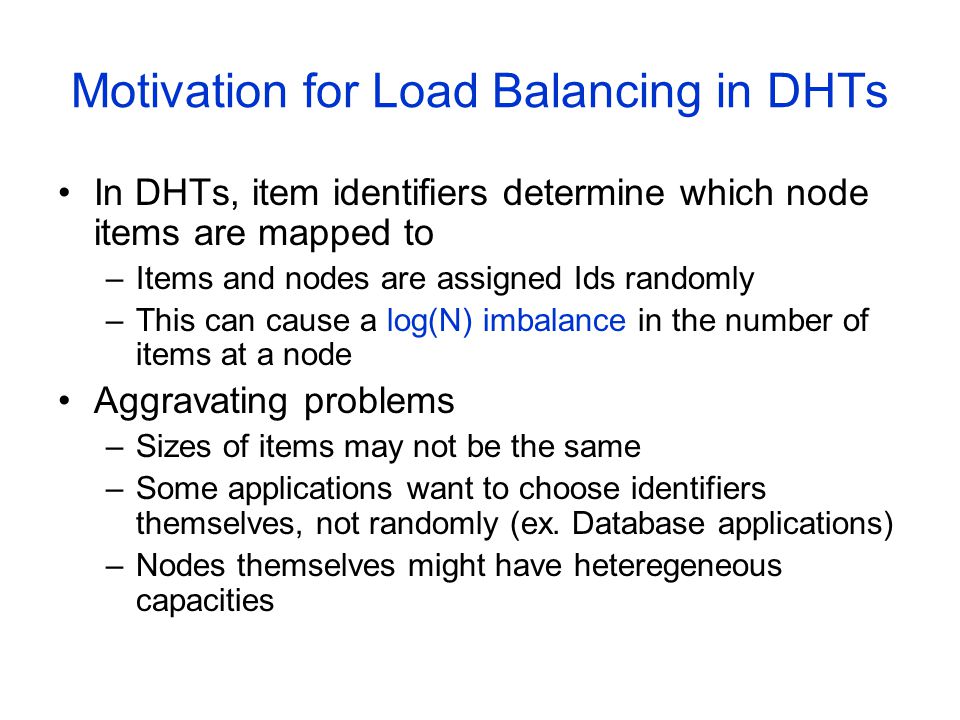 Motivation for Load Balancing in DHTs

• In DHTs, item identifiers determine which node items are mapped to
 – Items and nodes are assigned Ids randomly
 – This can cause a log(N) imbalance in the number of items at a node
• Aggravating problems
 – Sizes of items may not be the same
 – Some applications want to choose identifiers themselves, not randomly (ex. Database applications)
 – Nodes themselves might have heteregeneous capacities